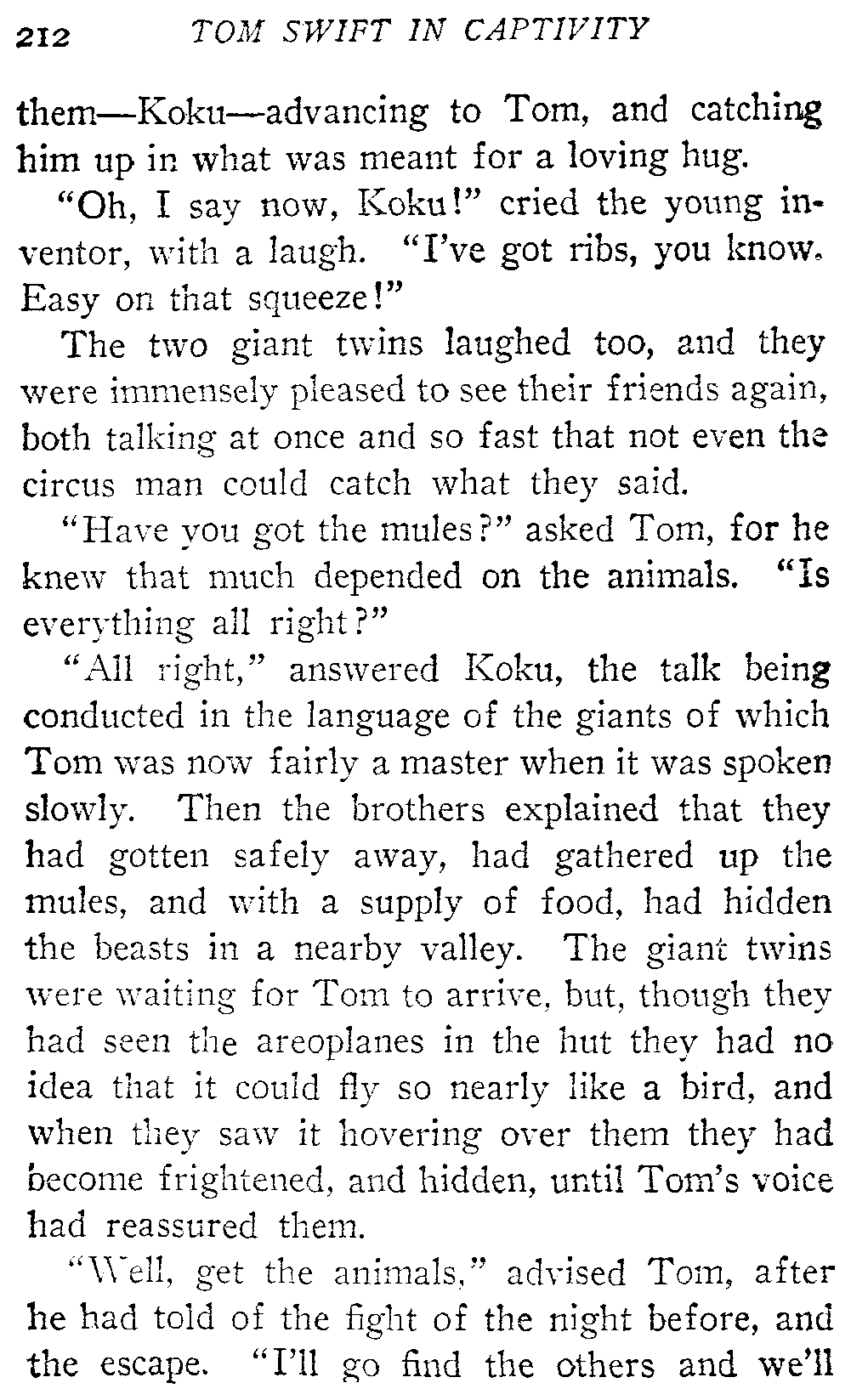 212 TOM SWIFT IN CAPTIVITY

them—Koku—advancing to Tom, and catching him up in what was meant for a loving hug.

"Oh, I say now, Koku!" cried the young inventor, with a laugh. "I've got ribs, you know. Easy on that squeeze!"

The two giant twins laughed too, and they were immensely pleased to see their friends again, both talking at once and so fast that not even the circus man could catch what they said.

"Have you got the mules?" asked Tom, for he knew that much depended on the animals. "Is everything all right?"

"All right," answered Koku, the talk being conducted in the language of the giants of which Tom was now fairly a master when it was spoken slowly. Then the brothers explained that they had gotten safely away, had gathered up the mules, and with a supply of food, had hidden the beasts in a nearby valley. The giant twins were waiting for Tom to arrive, but, though they had seen the areoplanes in the hut they had no idea that it could fly so nearly like a bird, and when they saw it hovering over them they had become frightened, and hidden, until Tom's voice had reassured them.

"Well, get the animals," advised Tom, after he had told of the fight of the night before, and the escape. "I'll go find the others and we'll